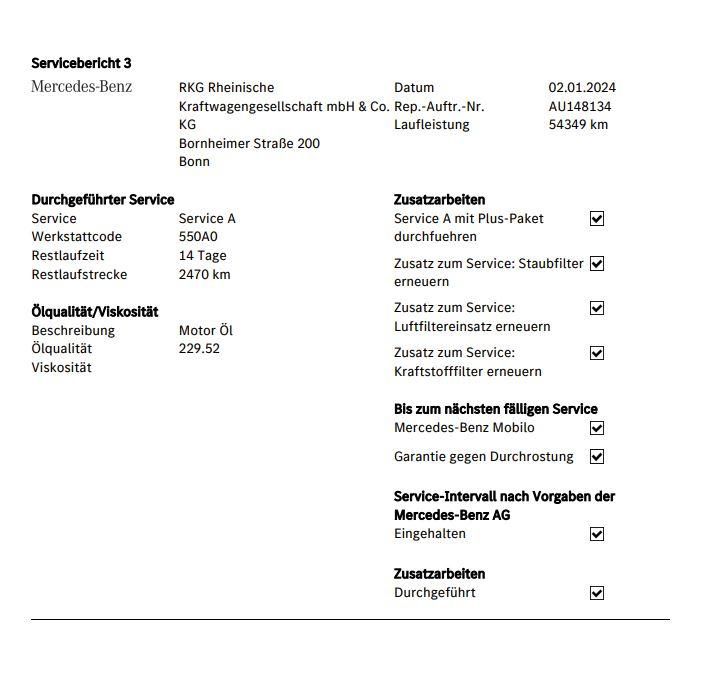 Servicebericht 3

Mercedes-Benz

RKG Rheinische Kraftwagengesellschaft mbH & Co. KG
Bornheimer Straße 200
Bonn

| Datum | 02.01.2024 |
|---|---|
| Rep.-Auftr.-Nr. | AU148134 |
| Laufleistung | 54349 km |

Durchgeführter Service

| Service | Service A |
|---|---|
| Werkstattcode | 550A0 |
| Restlaufzeit | 14 Tage |
| Restlaufstrecke | 2470 km |

Ölqualität/Viskosität

| Beschreibung | Motor Öl |
|---|---|
| Ölqualität | 229.52 |
| Viskosität | |

Zusatzarbeiten
Service A mit Plus-Paket durchfuehren ☑
Zusatz zum Service: Staubfilter erneuern ☑
Zusatz zum Service: Luftfiltereinsatz erneuern ☑
Zusatz zum Service: Kraftstofffilter erneuern ☑

Bis zum nächsten fälligen Service
Mercedes-Benz Mobilo ☑
Garantie gegen Durchrostung ☑

Service-Intervall nach Vorgaben der Mercedes-Benz AG
Eingehalten ☑

Zusatzarbeiten
Durchgeführt ☑